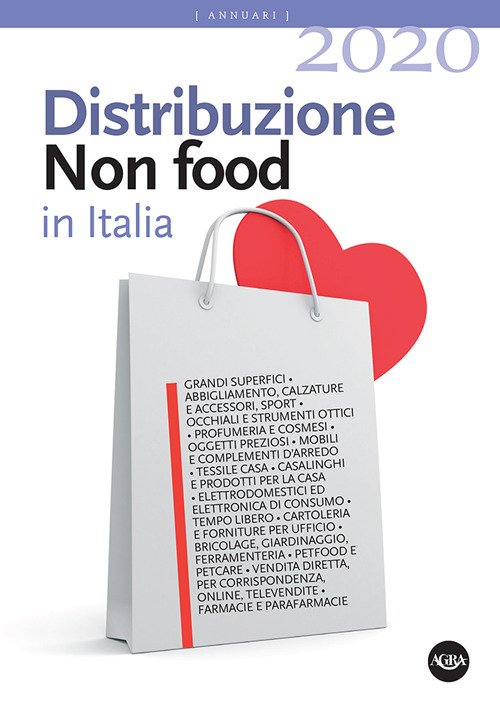 [ ANNUARI ]

2020

Distribuzione
Non food
in Italia

GRANDI SUPERFICI • ABBIGLIAMENTO, CALZATURE E ACCESSORI, SPORT • OCCHIALI E STRUMENTI OTTICI • PROFUMERIA E COSMESI • OGGETTI PREZIOSI • MOBILI E COMPLEMENTI D'ARREDO • TESSILE CASA • CASALINGHI E PRODOTTI PER LA CASA • ELETTRODOMESTICI ED ELETTRONICA DI CONSUMO • TEMPO LIBERO • CARTOLERIA E FORNITURE PER UFFICIO • BRICOLAGE, GIARDINAGGIO, FERRAMENTERIA • PETFOOD E PETCARE • VENDITA DIRETTA, PER CORRISPONDENZA, ONLINE, TELEVENDITE • FARMACIE E PARAFARMACIE

AGRA